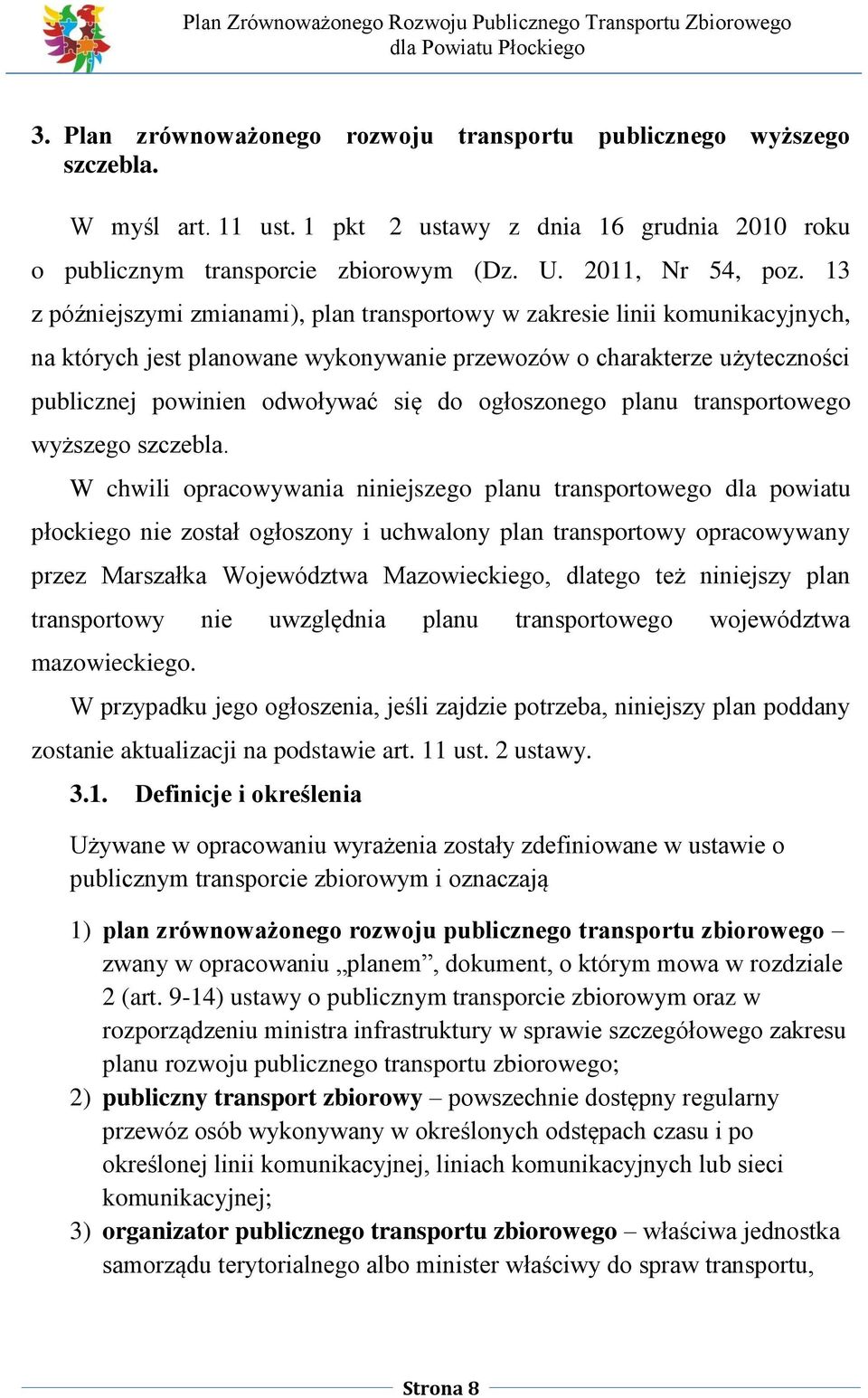 Plan Zrównoważonego Rozwoju Publicznego Transportu Zbiorowego dla Powiatu Płockiego

3. Plan zrównoważonego rozwoju transportu publicznego wyższego szczebla.

W myśl art. 11 ust. 1 pkt 2 ustawy z dnia 16 grudnia 2010 roku o publicznym transporcie zbiorowym (Dz. U. 2011, Nr 54, poz. 13 z późniejszymi zmianami), plan transportowy w zakresie linii komunikacyjnych, na których jest planowane wykonywanie przewozów o charakterze użyteczności publicznej powinien odwoływać się do ogłoszonego planu transportowego wyższego szczebla.

W chwili opracowywania niniejszego planu transportowego dla powiatu płockiego nie został ogłoszony i uchwalony plan transportowy opracowywany przez Marszałka Województwa Mazowieckiego, dlatego też niniejszy plan transportowy nie uwzględnia planu transportowego województwa mazowieckiego.

W przypadku jego ogłoszenia, jeśli zajdzie potrzeba, niniejszy plan poddany zostanie aktualizacji na podstawie art. 11 ust. 2 ustawy.

3.1. Definicje i określenia

Używane w opracowaniu wyrażenia zostały zdefiniowane w ustawie o publicznym transporcie zbiorowym i oznaczają

1) plan zrównoważonego rozwoju publicznego transportu zbiorowego – zwany w opracowaniu „planem”, dokument, o którym mowa w rozdziale 2 (art. 9-14) ustawy o publicznym transporcie zbiorowym oraz w rozporządzeniu ministra infrastruktury w sprawie szczegółowego zakresu planu rozwoju publicznego transportu zbiorowego;

2) publiczny transport zbiorowy – powszechnie dostępny regularny przewóz osób wykonywany w określonych odstępach czasu i po określonej linii komunikacyjnej, liniach komunikacyjnych lub sieci komunikacyjnej;

3) organizator publicznego transportu zbiorowego – właściwa jednostka samorządu terytorialnego albo minister właściwy do spraw transportu,

Strona 8